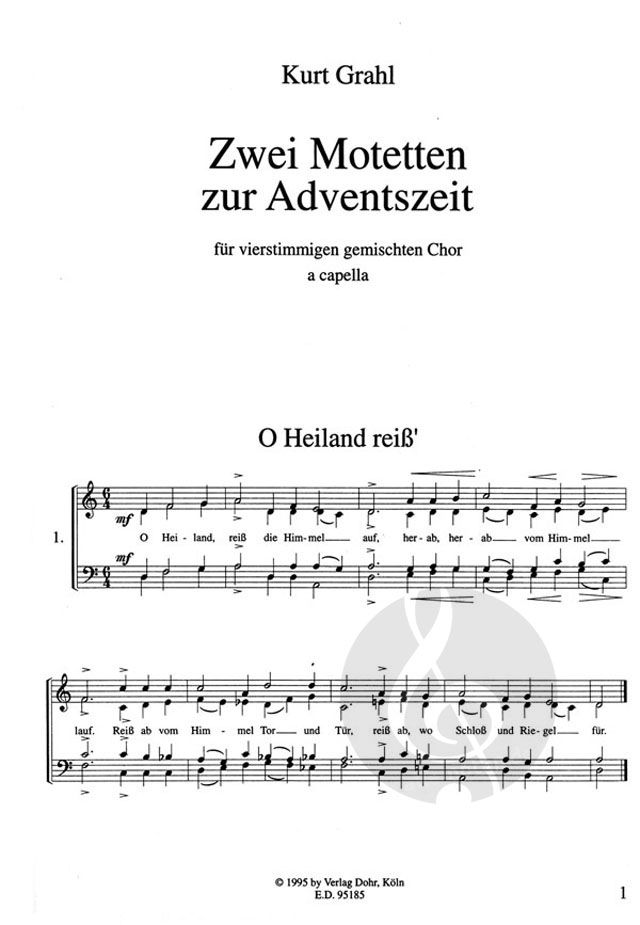 Kurt Grahl

Zwei Motetten
zur Adventszeit

für vierstimmigen gemischten Chor
a capella

O Heiland reiß'

1.

mf

O Hei - land, reiß die Him - mel auf, her - ab, her - ab vom Him - mel

mf

lauf. Reiß ab vom Him - mel Tor und Tür, reiß ab, wo Schloß und Rie - gel für.

© 1995 by Verlag Dohr, Köln
E.D. 95185

1